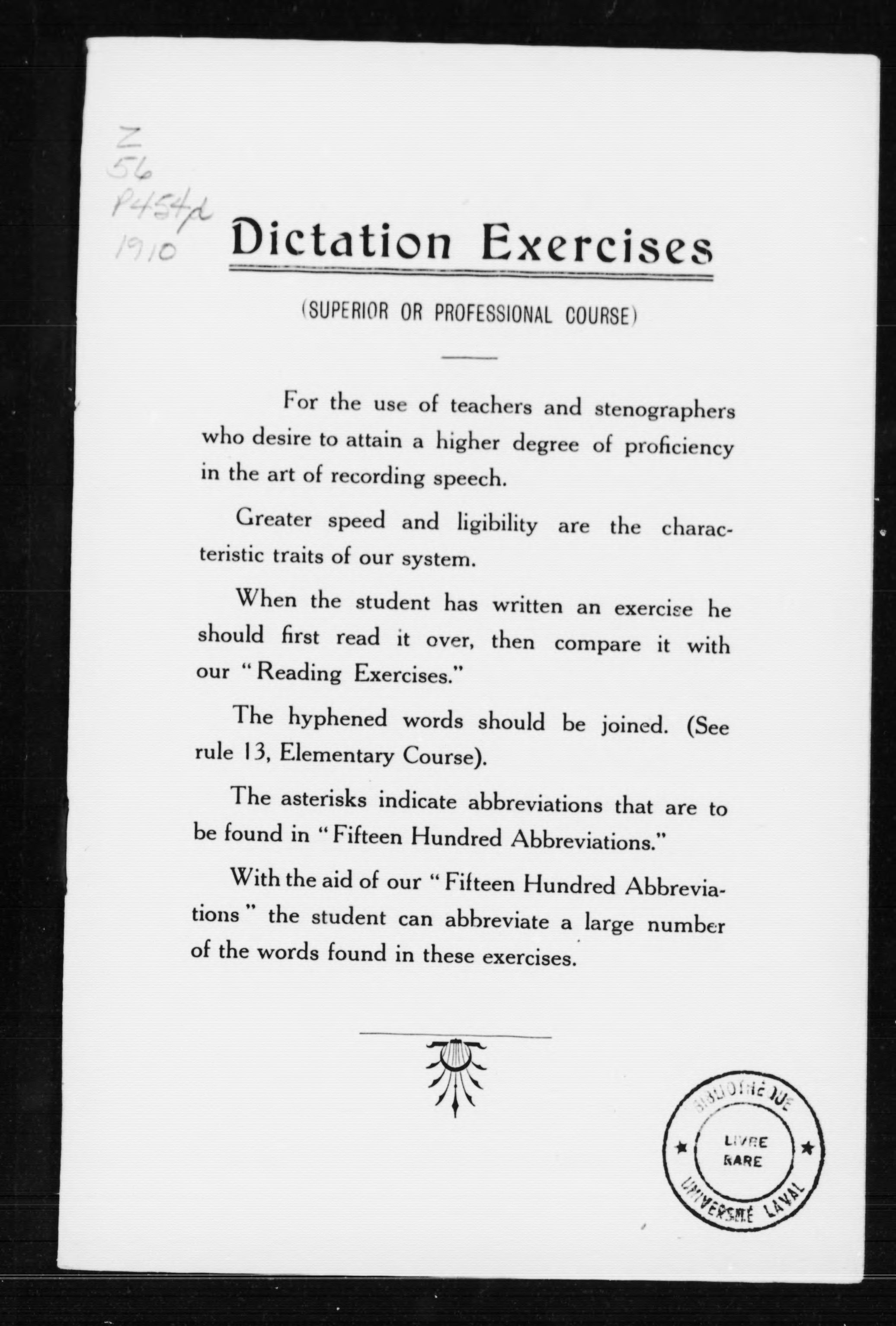 Z
56
P454d
1910

Dictation Exercises

(SUPERIOR OR PROFESSIONAL COURSE)

For the use of teachers and stenographers who desire to attain a higher degree of proficiency in the art of recording speech.

Greater speed and ligibility are the characteristic traits of our system.

When the student has written an exercise he should first read it over, then compare it with our "Reading Exercises."

The hyphened words should be joined. (See rule 13, Elementary Course).

The asterisks indicate abbreviations that are to be found in "Fifteen Hundred Abbreviations."

With the aid of our "Fifteen Hundred Abbreviations" the student can abbreviate a large number of the words found in these exercises.

BIBLIOTHÈQUE
LIVRE
RARE
UNIVERSITÉ LAVAL